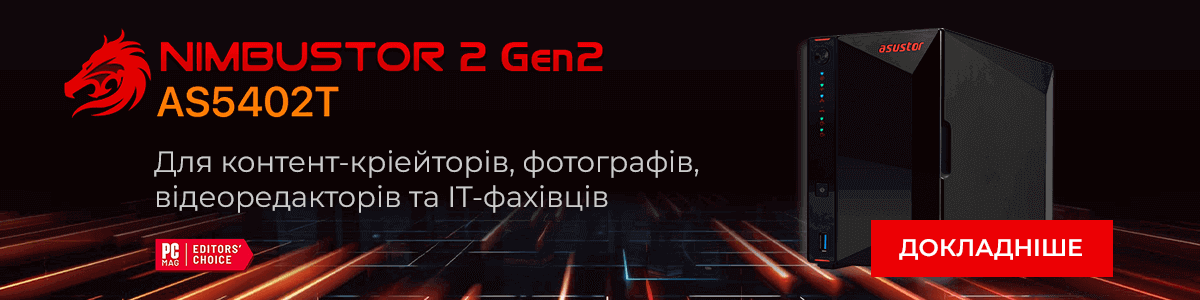 NIMBUSTOR 2 Gen2
AS5402T

Для контент-кріейторів, фотографів, відеоредакторів та IT-фахівців

PC MAG EDITORS' CHOICE

asustor

ДОКЛАДНІШЕ